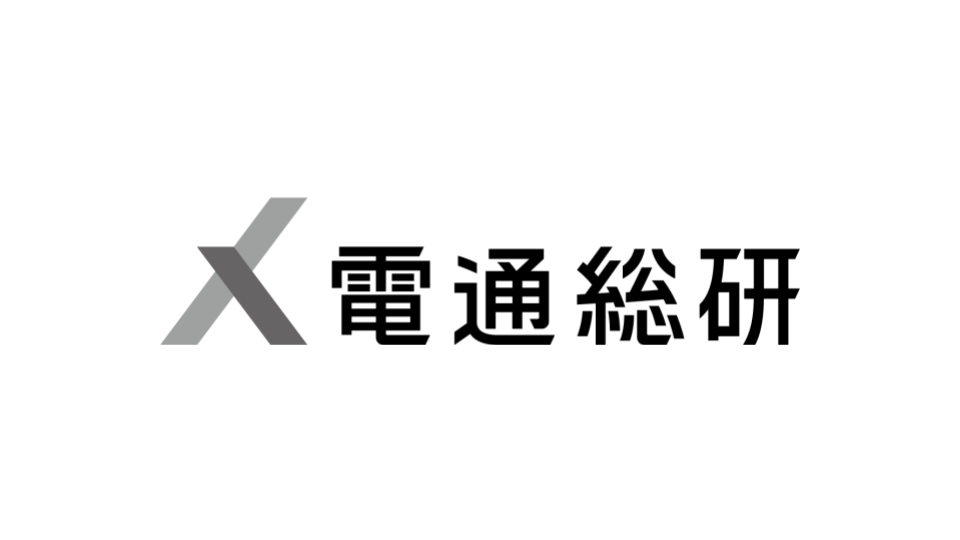 電通総研